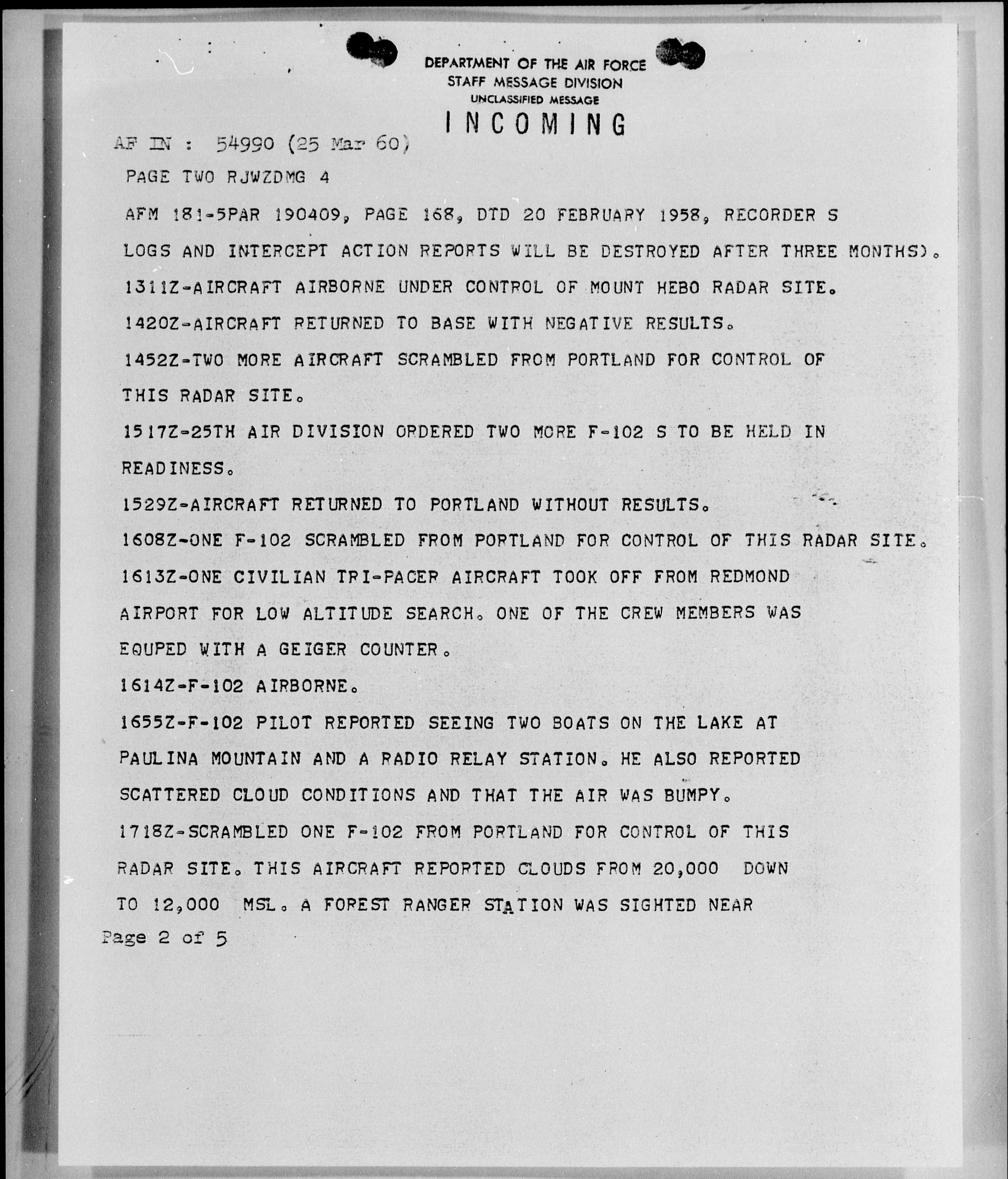 DEPARTMENT OF THE AIR FORCE
STAFF MESSAGE DIVISION
UNCLASSIFIED MESSAGE
INCOMING

AF IN : 54990 (25 Mar 60)

PAGE TWO RJWZDMG 4

AFM 181-5PAR 190409, PAGE 168, DTD 20 FEBRUARY 1958, RECORDER S LOGS AND INTERCEPT ACTION REPORTS WILL BE DESTROYED AFTER THREE MONTHS).

1311Z-AIRCRAFT AIRBORNE UNDER CONTROL OF MOUNT HEBO RADAR SITE.

1420Z-AIRCRAFT RETURNED TO BASE WITH NEGATIVE RESULTS.

1452Z-TWO MORE AIRCRAFT SCRAMBLED FROM PORTLAND FOR CONTROL OF THIS RADAR SITE.

1517Z-25TH AIR DIVISION ORDERED TWO MORE F-102 S TO BE HELD IN READINESS.

1529Z-AIRCRAFT RETURNED TO PORTLAND WITHOUT RESULTS.

1608Z-ONE F-102 SCRAMBLED FROM PORTLAND FOR CONTROL OF THIS RADAR SITE.

1613Z-ONE CIVILIAN TRI-PACER AIRCRAFT TOOK OFF FROM REDMOND AIRPORT FOR LOW ALTITUDE SEARCH. ONE OF THE CREW MEMBERS WAS EQUPED WITH A GEIGER COUNTER.

1614Z-F-102 AIRBORNE.

1655Z-F-102 PILOT REPORTED SEEING TWO BOATS ON THE LAKE AT PAULINA MOUNTAIN AND A RADIO RELAY STATION. HE ALSO REPORTED SCATTERED CLOUD CONDITIONS AND THAT THE AIR WAS BUMPY.

1718Z-SCRAMBLED ONE F-102 FROM PORTLAND FOR CONTROL OF THIS RADAR SITE. THIS AIRCRAFT REPORTED CLOUDS FROM 20,000 DOWN TO 12,000 MSL. A FOREST RANGER STATION WAS SIGHTED NEAR

Page 2 of 5